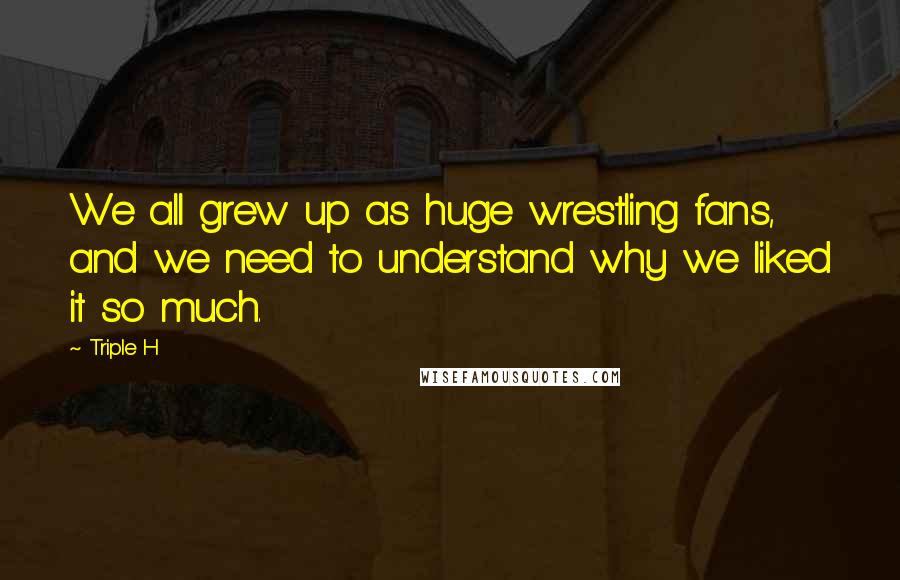 We all grew up as huge wrestling fans, and we need to understand why we liked it so much.

~ Triple H

WISEFAMOUSQUOTES.COM